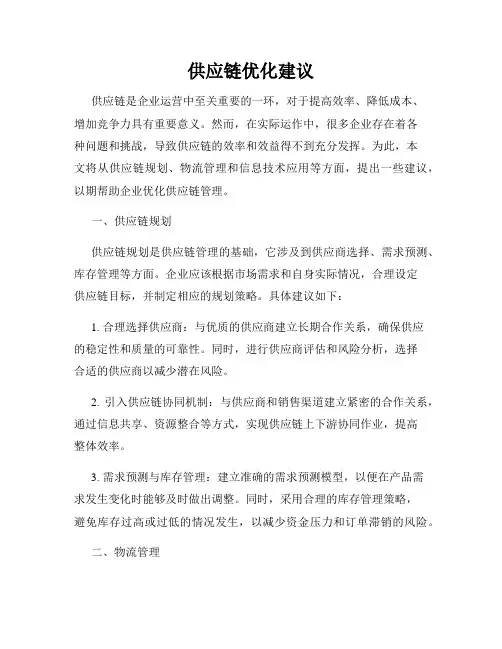 供应链优化建议

供应链是企业运营中至关重要的一环，对于提高效率、降低成本、增加竞争力具有重要意义。然而，在实际运作中，很多企业存在着各种问题和挑战，导致供应链的效率和效益得不到充分发挥。为此，本文将从供应链规划、物流管理和信息技术应用等方面，提出一些建议，以期帮助企业优化供应链管理。

一、供应链规划

供应链规划是供应链管理的基础，它涉及到供应商选择、需求预测、库存管理等方面。企业应该根据市场需求和自身实际情况，合理设定供应链目标，并制定相应的规划策略。具体建议如下：

1. 合理选择供应商：与优质的供应商建立长期合作关系，确保供应的稳定性和质量的可靠性。同时，进行供应商评估和风险分析，选择合适的供应商以减少潜在风险。

2. 引入供应链协同机制：与供应商和销售渠道建立紧密的合作关系，通过信息共享、资源整合等方式，实现供应链上下游协同作业，提高整体效率。

3. 需求预测与库存管理：建立准确的需求预测模型，以便在产品需求发生变化时能够及时做出调整。同时，采用合理的库存管理策略，避免库存过高或过低的情况发生，以减少资金压力和订单滞销的风险。

二、物流管理